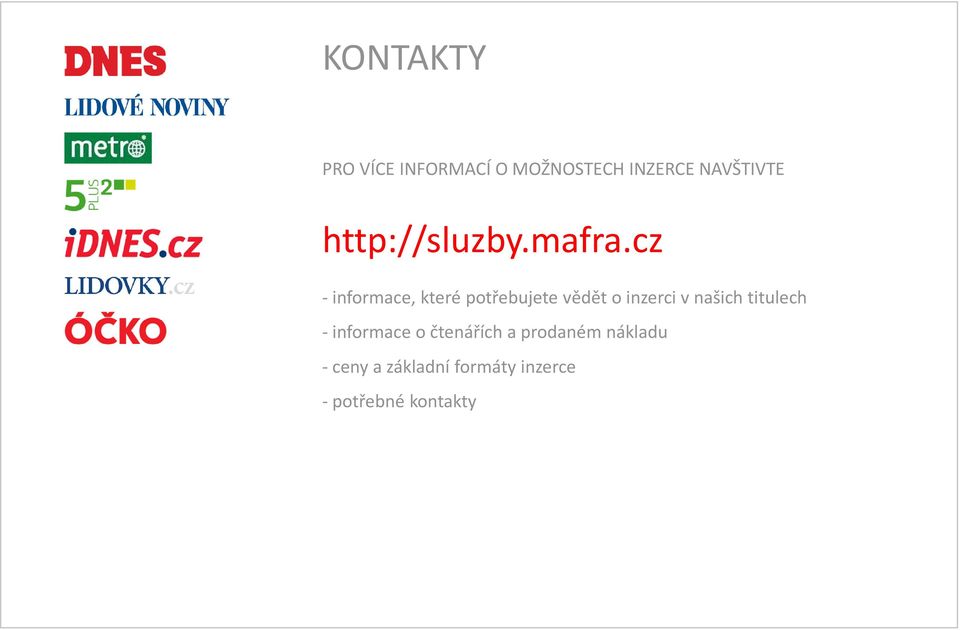 DNES
LIDOVÉ NOVINY
metro
5 PLUS 2
iDNES.cz
LIDOVKY.cz
ÓČKO

KONTAKTY

PRO VÍCE INFORMACÍ O MOŽNOSTECH INZERCE NAVŠTIVTE

http://sluzby.mafra.cz

- informace, které potřebujete vědět o inzerci v našich titulech
- informace o čtenářích a prodaném nákladu
- ceny a základní formáty inzerce
- potřebné kontakty